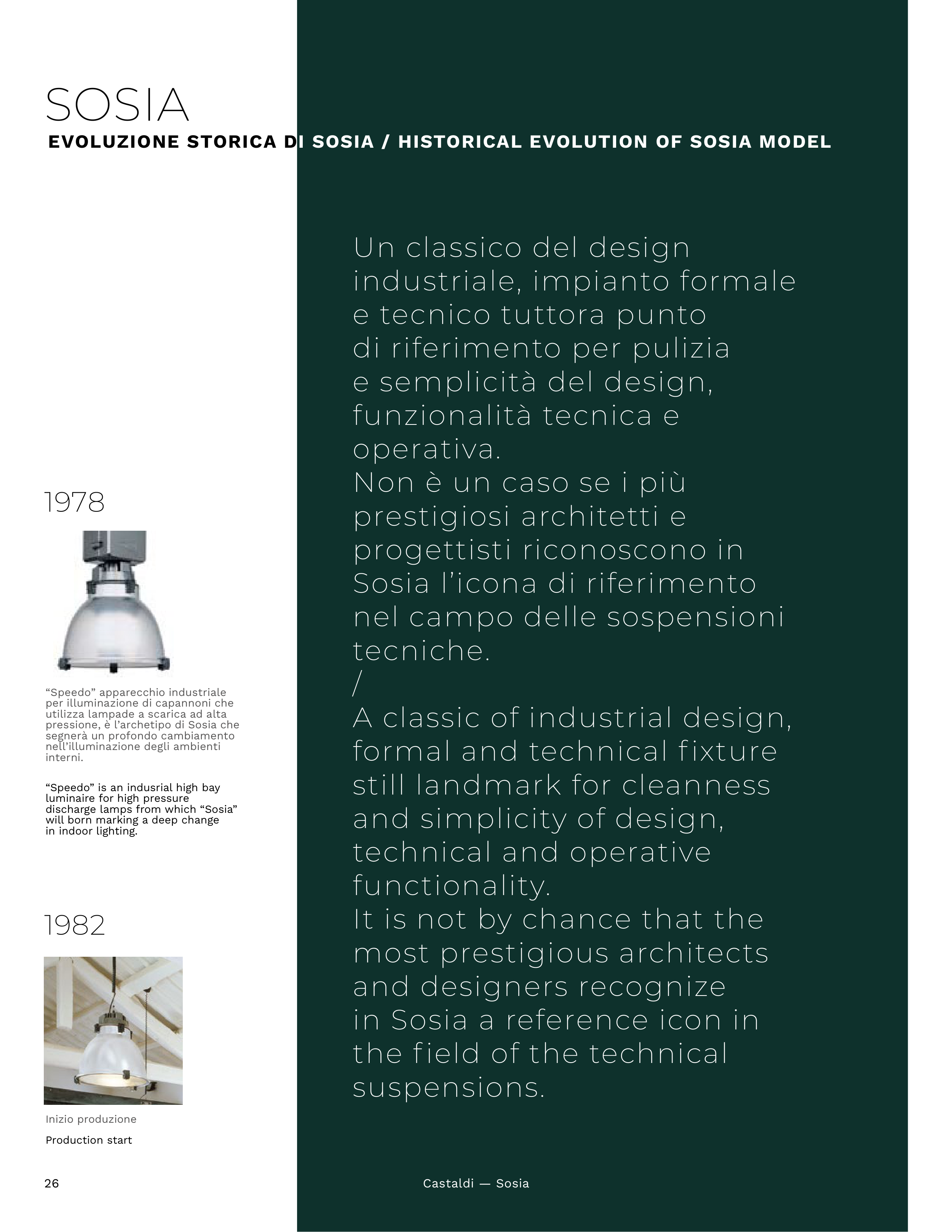 SOSIA
EVOLUZIONE STORICA DI SOSIA / HISTORICAL EVOLUTION OF SOSIA MODEL

1978

“Speedo” apparecchio industriale per illuminazione di capannoni che utilizza lampade a scarica ad alta pressione, è l’archetipo di Sosia che segnerà un profondo cambiamento nell’illuminazione degli ambienti interni.

“Speedo” is an indusrial high bay luminaire for high pressure discharge lamps from which “Sosia” will born marking a deep change in indoor lighting.

1982

Inizio produzione

Production start

Un classico del design industriale, impianto formale e tecnico tuttora punto di riferimento per pulizia e semplicità del design, funzionalità tecnica e operativa.
Non è un caso se i più prestigiosi architetti e progettisti riconoscono in Sosia l’icona di riferimento nel campo delle sospensioni tecniche.
/
A classic of industrial design, formal and technical fixture still landmark for cleanness and simplicity of design, technical and operative functionality.
It is not by chance that the most prestigious architects and designers recognize in Sosia a reference icon in the field of the technical suspensions.

26

Castaldi — Sosia